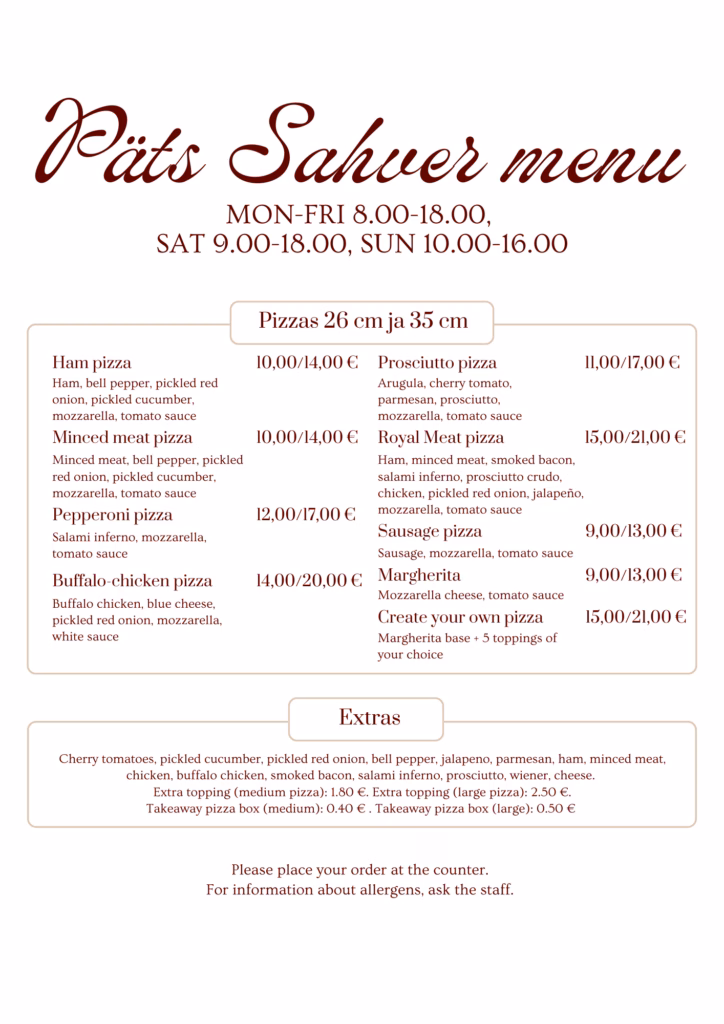 Päts Sahver menu

MON-FRI 8.00-18.00,
SAT 9.00-18.00, SUN 10.00-16.00

Pizzas 26 cm ja 35 cm

Ham pizza 10,00/14,00 €
Ham, bell pepper, pickled red onion, pickled cucumber, mozzarella, tomato sauce

Minced meat pizza 10,00/14,00 €
Minced meat, bell pepper, pickled red onion, pickled cucumber, mozzarella, tomato sauce

Pepperoni pizza 12,00/17,00 €
Salami inferno, mozzarella, tomato sauce

Buffalo-chicken pizza 14,00/20,00 €
Buffalo chicken, blue cheese, pickled red onion, mozzarella, white sauce

Prosciutto pizza 11,00/17,00 €
Arugula, cherry tomato, parmesan, prosciutto, mozzarella, tomato sauce

Royal Meat pizza 15,00/21,00 €
Ham, minced meat, smoked bacon, salami inferno, prosciutto crudo, chicken, pickled red onion, jalapeño, mozzarella, tomato sauce

Sausage pizza 9,00/13,00 €
Sausage, mozzarella, tomato sauce

Margherita 9,00/13,00 €
Mozzarella cheese, tomato sauce

Create your own pizza 15,00/21,00 €
Margherita base + 5 toppings of your choice

Extras

Cherry tomatoes, pickled cucumber, pickled red onion, bell pepper, jalapeno, parmesan, ham, minced meat, chicken, buffalo chicken, smoked bacon, salami inferno, prosciutto, wiener, cheese.
Extra topping (medium pizza): 1.80 €. Extra topping (large pizza): 2.50 €.
Takeaway pizza box (medium): 0.40 € . Takeaway pizza box (large): 0.50 €

Please place your order at the counter.
For information about allergens, ask the staff.